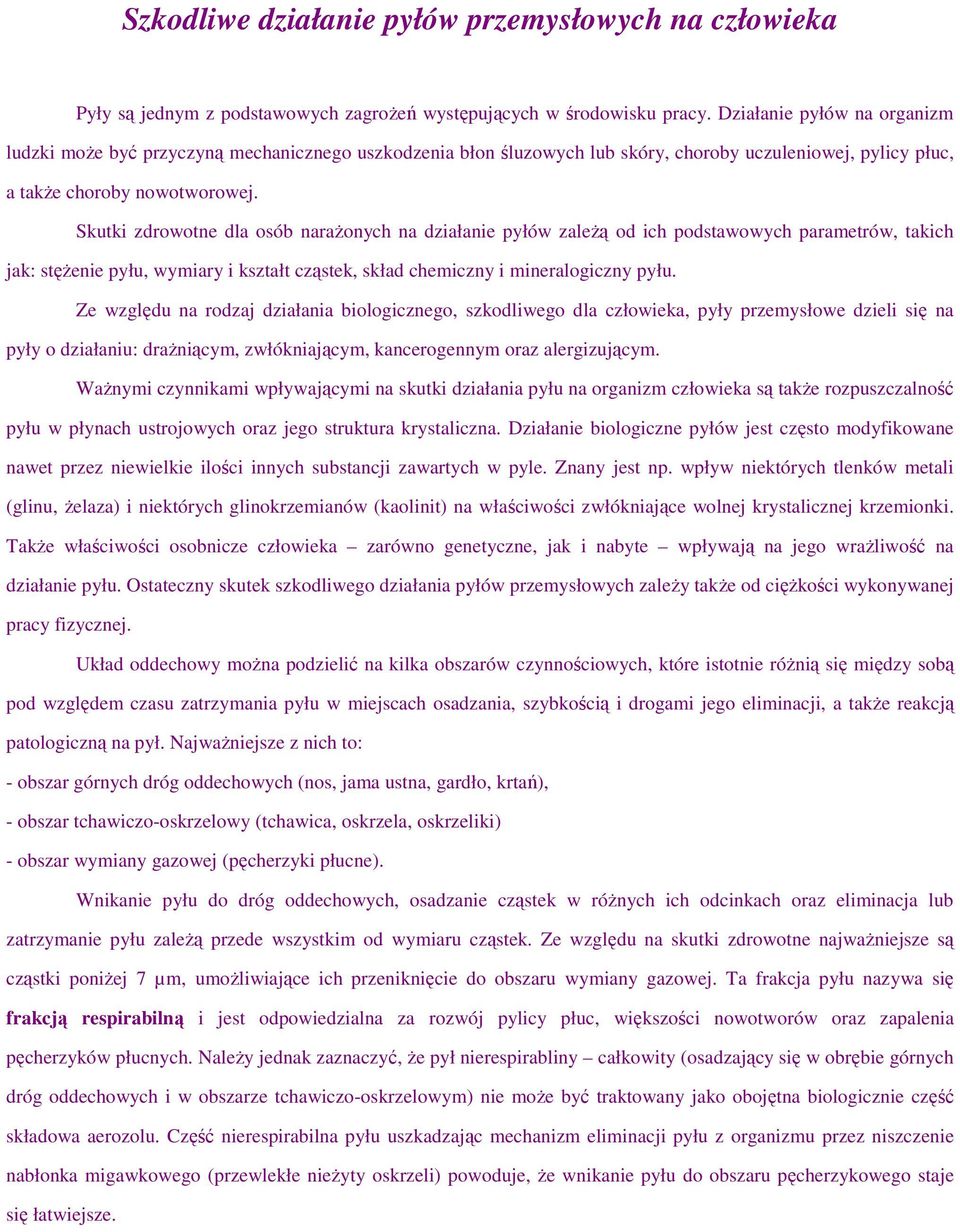 Szkodliwe działanie pyłów przemysłowych na człowieka

Pyły są jednym z podstawowych zagrożeń występujących w środowisku pracy. Działanie pyłów na organizm ludzki może być przyczyną mechanicznego uszkodzenia błon śluzowych lub skóry, choroby uczuleniowej, pylicy płuc, a także choroby nowotworowej.

Skutki zdrowotne dla osób narażonych na działanie pyłów zależą od ich podstawowych parametrów, takich jak: stężenie pyłu, wymiary i kształt cząstek, skład chemiczny i mineralogiczny pyłu.

Ze względu na rodzaj działania biologicznego, szkodliwego dla człowieka, pyły przemysłowe dzieli się na pyły o działaniu: drażniącym, zwłókniającym, kancerogennym oraz alergizującym.

Ważnymi czynnikami wpływającymi na skutki działania pyłu na organizm człowieka są także rozpuszczalność pyłu w płynach ustrojowych oraz jego struktura krystaliczna. Działanie biologiczne pyłów jest często modyfikowane nawet przez niewielkie ilości innych substancji zawartych w pyle. Znany jest np. wpływ niektórych tlenków metali (glinu, żelaza) i niektórych glinokrzemianów (kaolinit) na właściwości zwłókniające wolnej krystalicznej krzemionki. Także właściwości osobnicze człowieka – zarówno genetyczne, jak i nabyte – wpływają na jego wrażliwość na działanie pyłu. Ostateczny skutek szkodliwego działania pyłów przemysłowych zależy także od ciężkości wykonywanej pracy fizycznej.

Układ oddechowy można podzielić na kilka obszarów czynnościowych, które istotnie różnią się między sobą pod względem czasu zatrzymania pyłu w miejscach osadzania, szybkością i drogami jego eliminacji, a także reakcją patologiczną na pył. Najważniejsze z nich to:
- obszar górnych dróg oddechowych (nos, jama ustna, gardło, krtań),
- obszar tchawiczo-oskrzelowy (tchawica, oskrzela, oskrzeliki)
- obszar wymiany gazowej (pęcherzyki płucne).

Wnikanie pyłu do dróg oddechowych, osadzanie cząstek w różnych ich odcinkach oraz eliminacja lub zatrzymanie pyłu zależą przede wszystkim od wymiaru cząstek. Ze względu na skutki zdrowotne najważniejsze są cząstki poniżej 7 µm, umożliwiające ich przeniknięcie do obszaru wymiany gazowej. Ta frakcja pyłu nazywa się frakcją respirabilną i jest odpowiedzialna za rozwój pylicy płuc, większości nowotworów oraz zapalenia pęcherzyków płucnych. Należy jednak zaznaczyć, że pył nierespirabliny – całkowity (osadzający się w obrębie górnych dróg oddechowych i w obszarze tchawiczo-oskrzelowym) nie może być traktowany jako obojętna biologicznie część składowa aerozolu. Część nierespirabilna pyłu uszkadzając mechanizm eliminacji pyłu z organizmu przez niszczenie nabłonka migawkowego (przewlekłe nieżyty oskrzeli) powoduje, że wnikanie pyłu do obszaru pęcherzykowego staje się łatwiejsze.